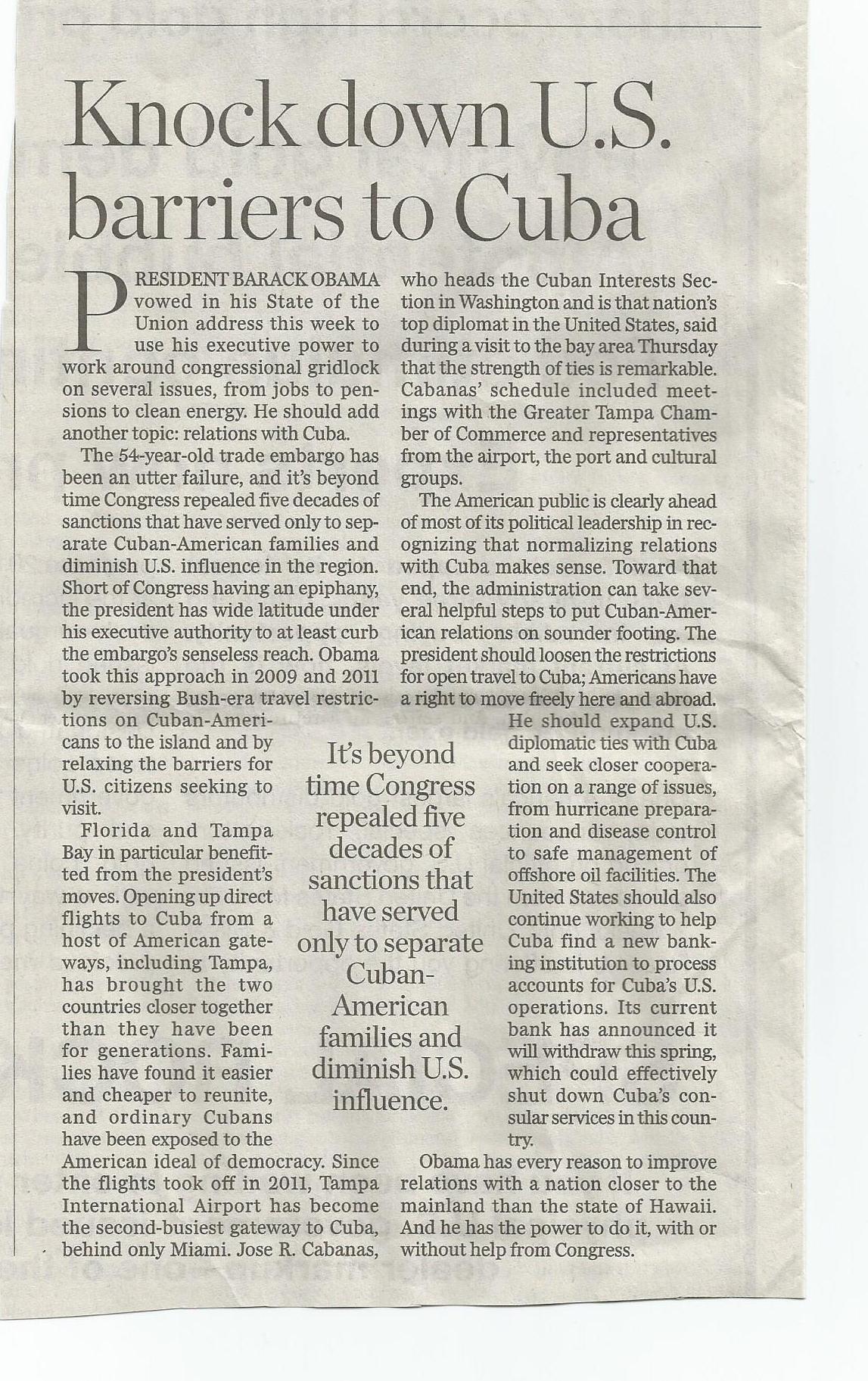 Knock down U.S. barriers to Cuba

PRESIDENT BARACK OBAMA vowed in his State of the Union address this week to use his executive power to work around congressional gridlock on several issues, from jobs to pensions to clean energy. He should add another topic: relations with Cuba.

The 54-year-old trade embargo has been an utter failure, and it's beyond time Congress repealed five decades of sanctions that have served only to separate Cuban-American families and diminish U.S. influence in the region. Short of Congress having an epiphany, the president has wide latitude under his executive authority to at least curb the embargo's senseless reach. Obama took this approach in 2009 and 2011 by reversing Bush-era travel restrictions on Cuban-Americans to the island and by relaxing the barriers for U.S. citizens seeking to visit.

Florida and Tampa Bay in particular benefitted from the president's moves. Opening up direct flights to Cuba from a host of American gateways, including Tampa, has brought the two countries closer together than they have been for generations. Families have found it easier and cheaper to reunite, and ordinary Cubans have been exposed to the American ideal of democracy. Since the flights took off in 2011, Tampa International Airport has become the second-busiest gateway to Cuba, behind only Miami. Jose R. Cabanas, who heads the Cuban Interests Section in Washington and is that nation's top diplomat in the United States, said during a visit to the bay area Thursday that the strength of ties is remarkable. Cabanas' schedule included meetings with the Greater Tampa Chamber of Commerce and representatives from the airport, the port and cultural groups.

The American public is clearly ahead of most of its political leadership in recognizing that normalizing relations with Cuba makes sense. Toward that end, the administration can take several helpful steps to put Cuban-American relations on sounder footing. The president should loosen the restrictions for open travel to Cuba; Americans have a right to move freely here and abroad. He should expand U.S. diplomatic ties with Cuba and seek closer cooperation on a range of issues, from hurricane preparation and disease control to safe management of offshore oil facilities. The United States should also continue working to help Cuba find a new banking institution to process accounts for Cuba's U.S. operations. Its current bank has announced it will withdraw this spring, which could effectively shut down Cuba's consular services in this country.

Obama has every reason to improve relations with a nation closer to the mainland than the state of Hawaii. And he has the power to do it, with or without help from Congress.

It's beyond time Congress repealed five decades of sanctions that have served only to separate Cuban-American families and diminish U.S. influence.